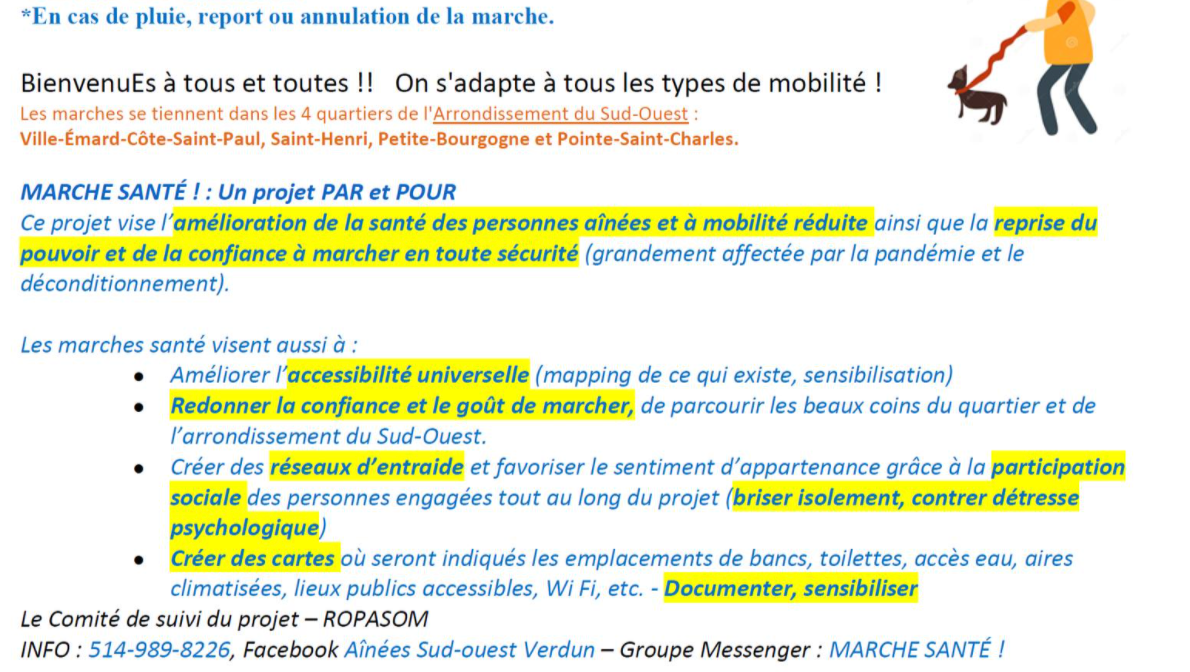 *En cas de pluie, report ou annulation de la marche.

BienvenuEs à tous et toutes !! On s'adapte à tous les types de mobilité !

Les marches se tiennent dans les 4 quartiers de l'Arrondissement du Sud-Ouest :
Ville-Émard-Côte-Saint-Paul, Saint-Henri, Petite-Bourgogne et Pointe-Saint-Charles.

MARCHE SANTÉ ! : Un projet PAR et POUR

Ce projet vise l'amélioration de la santé des personnes aînées et à mobilité réduite ainsi que la reprise du pouvoir et de la confiance à marcher en toute sécurité (grandement affectée par la pandémie et le déconditionnement).

Les marches santé visent aussi à :

• Améliorer l'accessibilité universelle (mapping de ce qui existe, sensibilisation)
• Redonner la confiance et le goût de marcher, de parcourir les beaux coins du quartier et de l'arrondissement du Sud-Ouest.
• Créer des réseaux d'entraide et favoriser le sentiment d'appartenance grâce à la participation sociale des personnes engagées tout au long du projet (briser isolement, contrer détresse psychologique)
• Créer des cartes où seront indiqués les emplacements de bancs, toilettes, accès eau, aires climatisées, lieux publics accessibles, Wi Fi, etc. - Documenter, sensibiliser

Le Comité de suivi du projet – ROPASOM
INFO : 514-989-8226, Facebook Aînées Sud-ouest Verdun – Groupe Messenger : MARCHE SANTÉ !